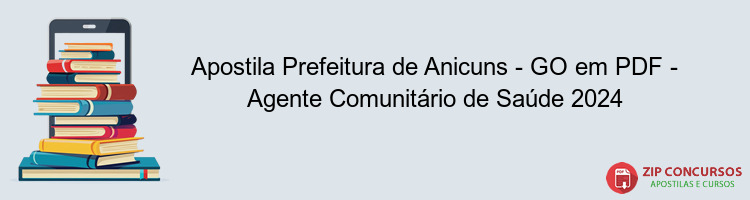 Apostila Prefeitura de Anicuns - GO em PDF - Agente Comunitário de Saúde 2024

PDF
ZIP CONCURSOS
APOSTILAS E CURSOS